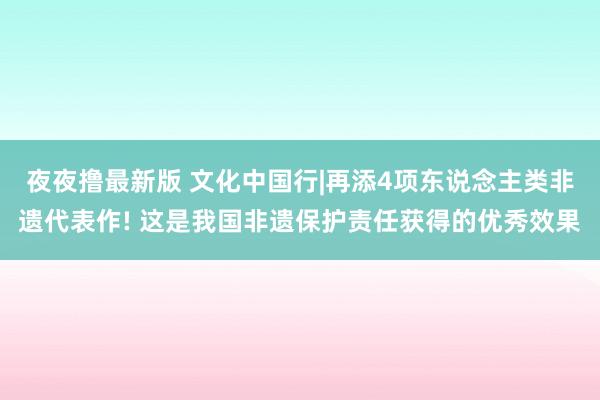 夜夜撸最新版 文化中国行|再添4项东说念主类非遗代表作! 这是我国非遗保护责任获得的优秀效果